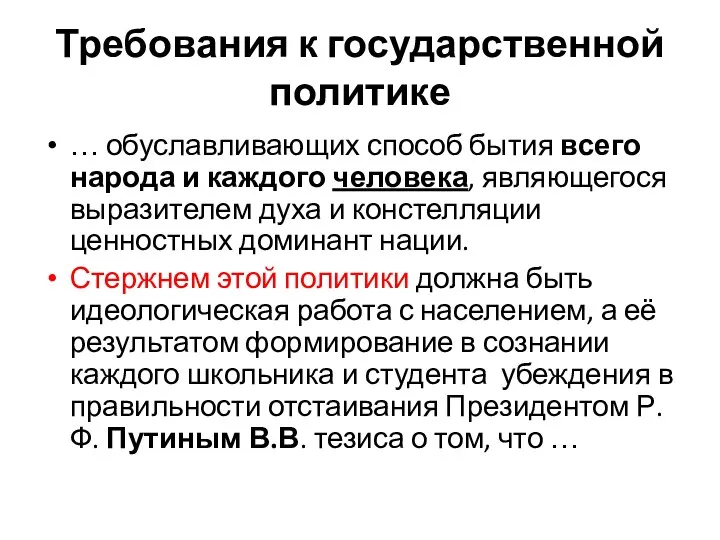 Требования к государственной политике

• … обуславливающих способ бытия всего народа и каждого человека, являющегося выразителем духа и констелляции ценностных доминант нации.

• Стержнем этой политики должна быть идеологическая работа с населением, а её результатом формирование в сознании каждого школьника и студента убеждения в правильности отстаивания Президентом Р. Ф. Путиным В.В. тезиса о том, что …